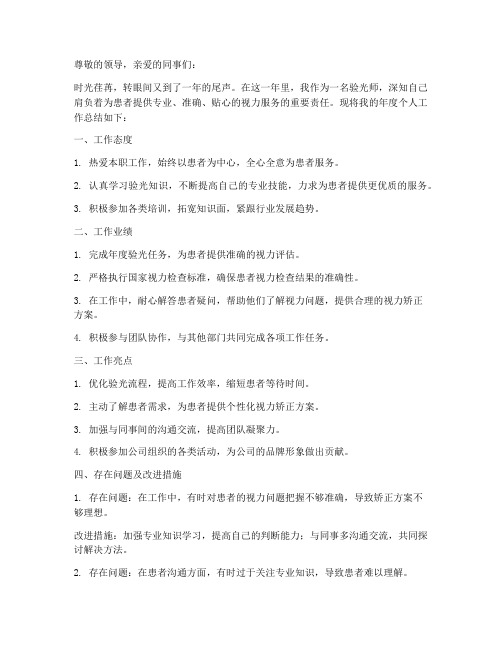 尊敬的领导，亲爱的同事们：

时光荏苒，转眼间又到了一年的尾声。在这一年里，我作为一名验光师，深知自己肩负着为患者提供专业、准确、贴心的视力服务的重要责任。现将我的年度个人工作总结如下：

一、工作态度

1. 热爱本职工作，始终以患者为中心，全心全意为患者服务。

2. 认真学习验光知识，不断提高自己的专业技能，力求为患者提供更优质的服务。

3. 积极参加各类培训，拓宽知识面，紧跟行业发展趋势。

二、工作业绩

1. 完成年度验光任务，为患者提供准确的视力评估。

2. 严格执行国家视力检查标准，确保患者视力检查结果的准确性。

3. 在工作中，耐心解答患者疑问，帮助他们了解视力问题，提供合理的视力矫正方案。

4. 积极参与团队协作，与其他部门共同完成各项工作任务。

三、工作亮点

1. 优化验光流程，提高工作效率，缩短患者等待时间。

2. 主动了解患者需求，为患者提供个性化视力矫正方案。

3. 加强与同事间的沟通交流，提高团队凝聚力。

4. 积极参加公司组织的各类活动，为公司的品牌形象做出贡献。

四、存在问题及改进措施

1. 存在问题：在工作中，有时对患者的视力问题把握不够准确，导致矫正方案不够理想。

改进措施：加强专业知识学习，提高自己的判断能力；与同事多沟通交流，共同探讨解决方法。

2. 存在问题：在患者沟通方面，有时过于关注专业知识，导致患者难以理解。